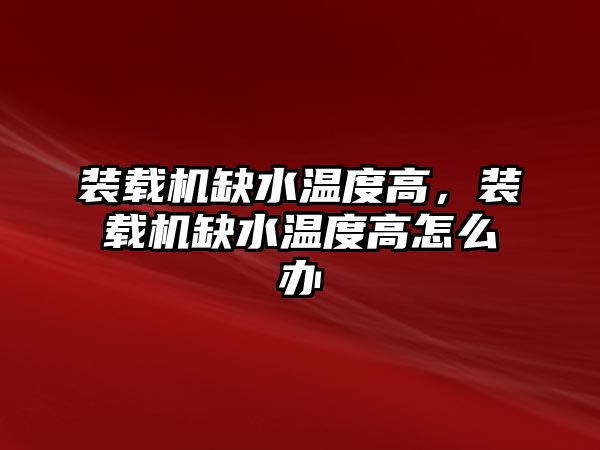 装载机缺水温度高，装载机缺水温度高怎么办